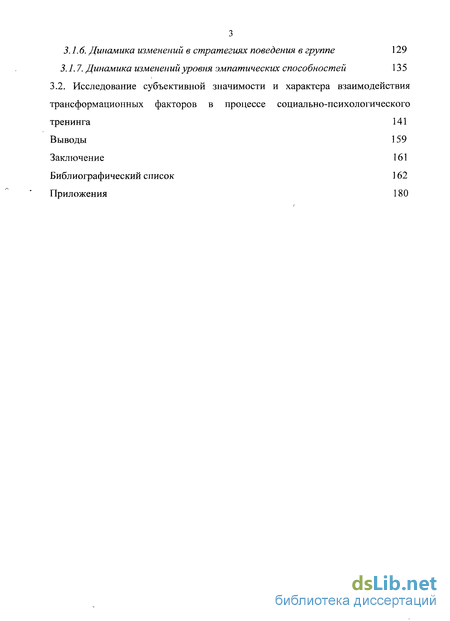 3

3.1.6. Динамика изменений в стратегиях поведения в группе 129

3.1.7. Динамика изменений уровня эмпатических способностей 135

3.2. Исследование субъективной значимости и характера взаимодействия трансформационных факторов в процессе социально-психологического тренинга 141

Выводы 159

Заключение 161

Библиографический список 162

Приложения 180

dsLib.net
библиотека диссертаций